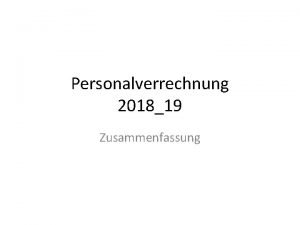 Personalverrechnung 2018_19

Zusammenfassung